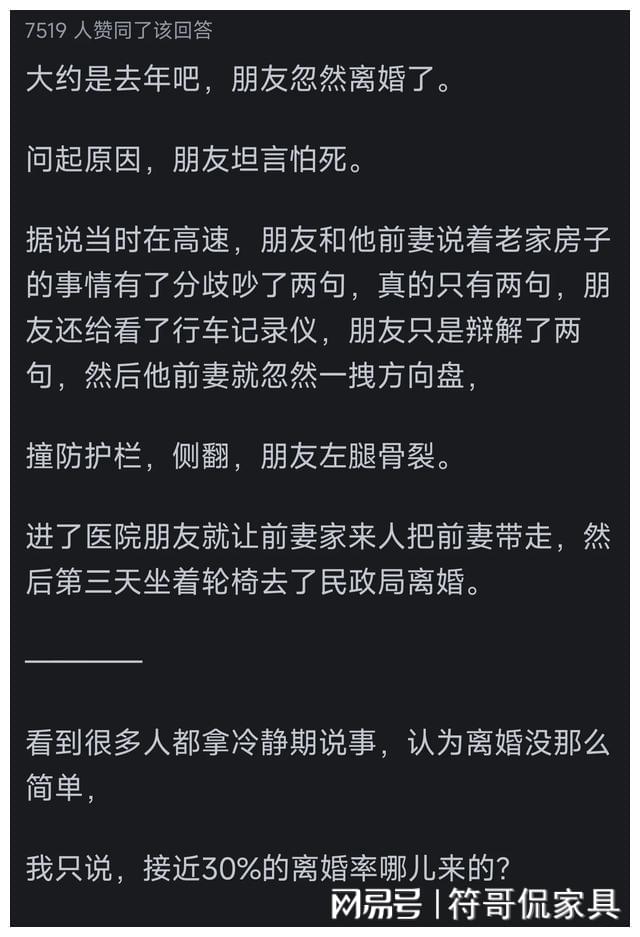 7519 人赞同了该回答

大约是去年吧，朋友忽然离婚了。

问起原因，朋友坦言怕死。

据说当时在高速，朋友和他前妻说着老家房子的事情有了分歧吵了两句，真的只有两句，朋友还给看了行车记录仪，朋友只是辩解了两句，然后他前妻就忽然一拽方向盘，

撞防护栏，侧翻，朋友左腿骨裂。

进了医院朋友就让前妻家来人把前妻带走，然后第三天坐着轮椅去了民政局离婚。

————

看到很多人都拿冷静期说事，认为离婚没那么简单，

我只说，接近30%的离婚率哪儿来的?

网易号 | 符哥侃家具